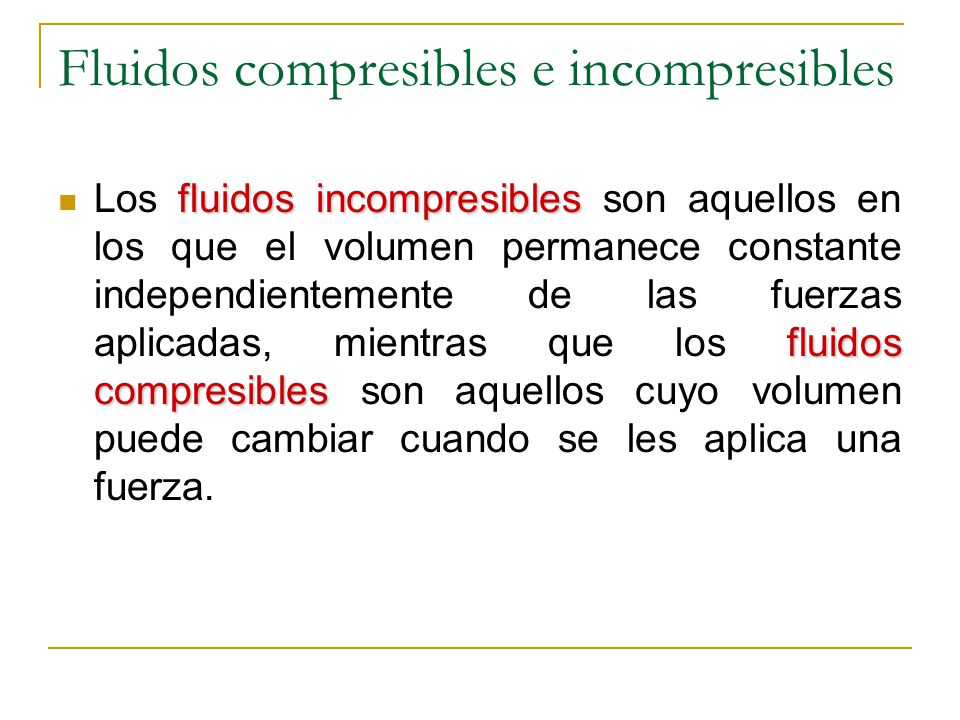 Fluidos compresibles e incompresibles

Los fluidos incompresibles son aquellos en los que el volumen permanece constante independientemente de las fuerzas aplicadas, mientras que los fluidos compresibles son aquellos cuyo volumen puede cambiar cuando se les aplica una fuerza.